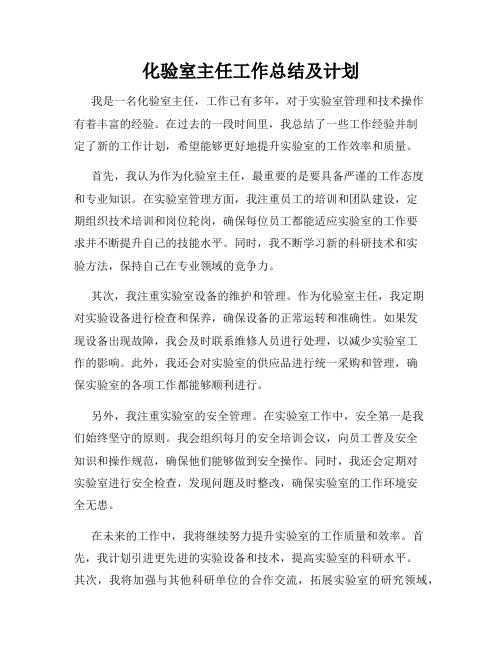 化验室主任工作总结及计划

我是一名化验室主任，工作已有多年，对于实验室管理和技术操作有着丰富的经验。在过去的一段时间里，我总结了一些工作经验并制定了新的工作计划，希望能够更好地提升实验室的工作效率和质量。

首先，我认为作为化验室主任，最重要的是要具备严谨的工作态度和专业知识。在实验室管理方面，我注重员工的培训和团队建设，定期组织技术培训和岗位轮岗，确保每位员工都能适应实验室的工作要求并不断提升自己的技能水平。同时，我不断学习新的科研技术和实验方法，保持自己在专业领域的竞争力。

其次，我注重实验室设备的维护和管理。作为化验室主任，我定期对实验设备进行检查和保养，确保设备的正常运转和准确性。如果发现设备出现故障，我会及时联系维修人员进行处理，以减少实验室工作的影响。此外，我还会对实验室的供应品进行统一采购和管理，确保实验室的各项工作都能够顺利进行。

另外，我注重实验室的安全管理。在实验室工作中，安全第一是我们始终坚守的原则。我会组织每月的安全培训会议，向员工普及安全知识和操作规范，确保他们能够做到安全操作。同时，我还会定期对实验室进行安全检查，发现问题及时整改，确保实验室的工作环境安全无患。

在未来的工作中，我将继续努力提升实验室的工作质量和效率。首先，我计划引进更先进的实验设备和技术，提高实验室的科研水平。其次，我将加强与其他科研单位的合作交流，拓展实验室的研究领域，